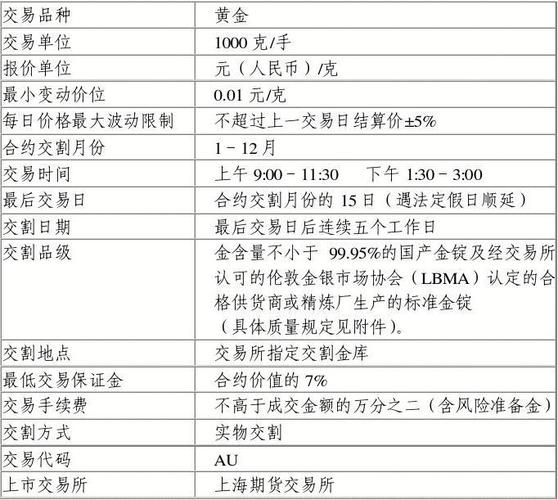 | 交易品种 | 黄金 |
|---|---|
| 交易单位 | 1000 克/手 |
| 报价单位 | 元（人民币）/克 |
| 最小变动价位 | 0.01 元/克 |
| 每日价格最大波动限制 | 不超过上一交易日结算价±5% |
| 合约交割月份 | 1－12 月 |
| 交易时间 | 上午 9:00－11:30　下午 1:30－3:00 |
| 最后交易日 | 合约交割月份的 15 日（遇法定假日顺延） |
| 交割日期 | 最后交易日后连续五个工作日 |
| 交割品级 | 金含量不小于 99.95%的国产金锭及经交易所认可的伦敦金银市场协会（LBMA）认定的合格供货商或精炼厂生产的标准金锭（具体质量规定见附件）。 |
| 交割地点 | 交易所指定交割金库 |
| 最低交易保证金 | 合约价值的 7% |
| 交易手续费 | 不高于成交金额的万分之二（含风险准备金） |
| 交割方式 | 实物交割 |
| 交易代码 | AU |
| 上市交易所 | 上海期货交易所 |